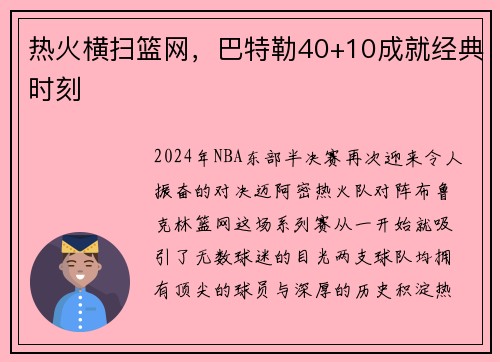 热火横扫篮网，巴特勒40+10成就经典时刻

2024年NBA东部半决赛再次迎来令人振奋的对决迈阿密热火队对阵布鲁克林篮网这场系列赛从一开始就吸引了无数球迷的目光两支球队均拥有顶尖的球员与深厚的历史积淀热